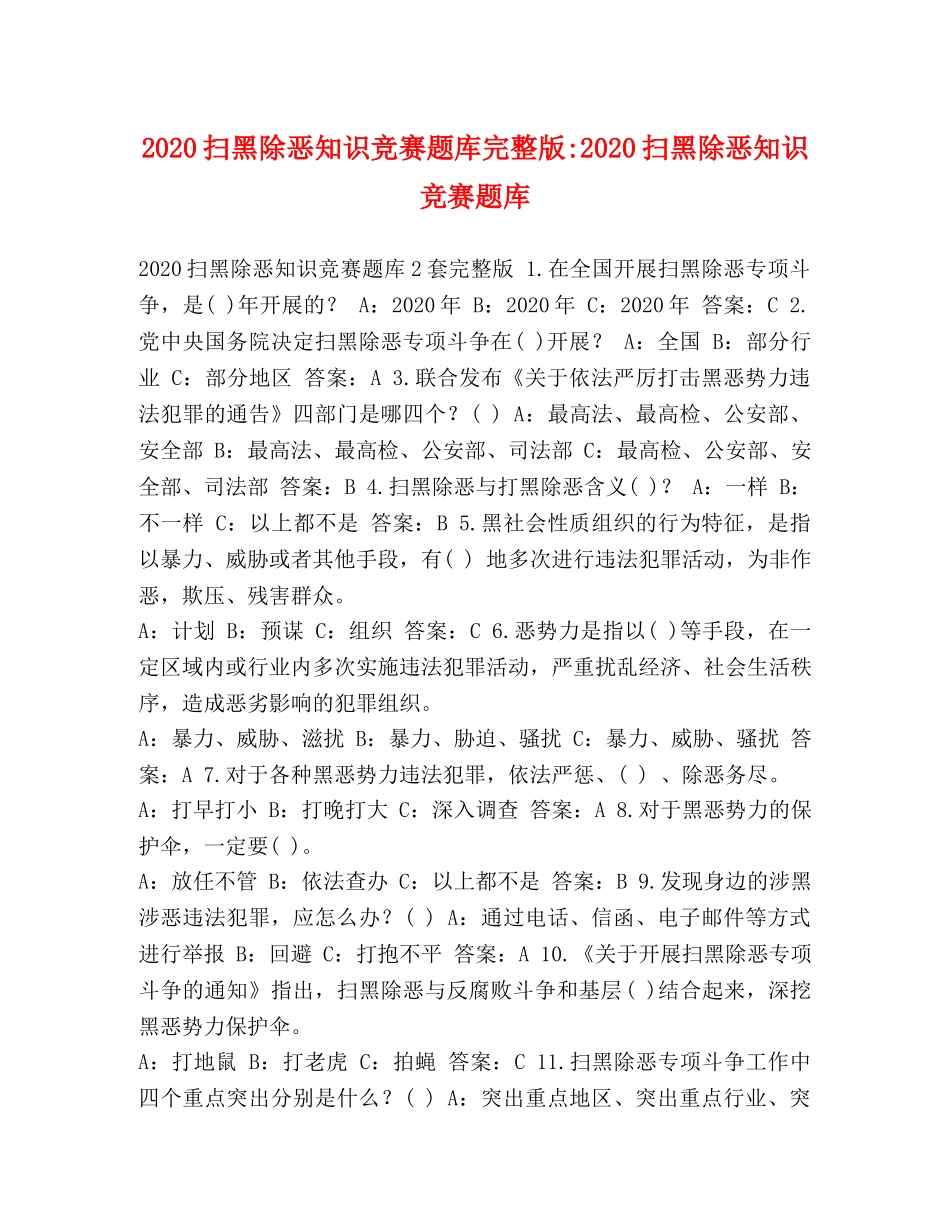 2020扫黑除恶知识竞赛题库完整版:2020扫黑除恶知识竞赛题库

2020扫黑除恶知识竞赛题库2套完整版 1.在全国开展扫黑除恶专项斗争，是( )年开展的？ A：2020年 B：2020年 C：2020年 答案：C 2.党中央国务院决定扫黑除恶专项斗争在( )开展？ A：全国 B：部分行业 C：部分地区 答案：A 3.联合发布《关于依法严厉打击黑恶势力违法犯罪的通告》四部门是哪四个？( ) A：最高法、最高检、公安部、安全部 B：最高法、最高检、公安部、司法部 C：最高检、公安部、安全部、司法部 答案：B 4.扫黑除恶与打黑除恶含义( )？ A：一样 B：不一样 C：以上都不是 答案：B 5.黑社会性质组织的行为特征，是指以暴力、威胁或者其他手段，有( ) 地多次进行违法犯罪活动，为非作恶，欺压、残害群众。
A：计划 B：预谋 C：组织 答案：C 6.恶势力是指以( )等手段，在一定区域内或行业内多次实施违法犯罪活动，严重扰乱经济、社会生活秩序，造成恶劣影响的犯罪组织。
A：暴力、威胁、滋扰 B：暴力、胁迫、骚扰 C：暴力、威胁、骚扰 答案：A 7.对于各种黑恶势力违法犯罪，依法严惩、( ) 、除恶务尽。
A：打早打小 B：打晚打大 C：深入调查 答案：A 8.对于黑恶势力的保护伞，一定要( )。
A：放任不管 B：依法查办 C：以上都不是 答案：B 9.发现身边的涉黑涉恶违法犯罪，应怎么办？( ) A：通过电话、信函、电子邮件等方式进行举报 B：回避 C：打抱不平 答案：A 10.《关于开展扫黑除恶专项斗争的通知》指出，扫黑除恶与反腐败斗争和基层( )结合起来，深挖黑恶势力保护伞。
A：打地鼠 B：打老虎 C：拍蝇 答案：C 11.扫黑除恶专项斗争工作中四个重点突出分别是什么？( ) A：突出重点地区、突出重点行业、突